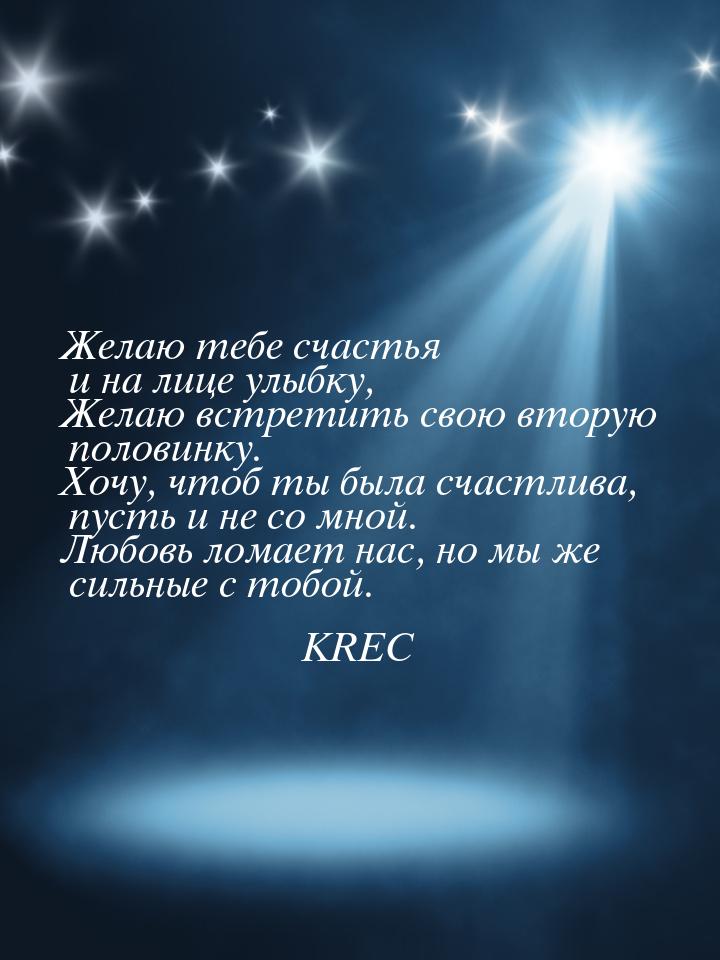 Желаю тебе счастья
и на лице улыбку,
Желаю встретить свою вторую
половинку.
Хочу, чтоб ты была счастлива,
пусть и не со мной.
Любовь ломает нас, но мы же
сильные с тобой.

KREC